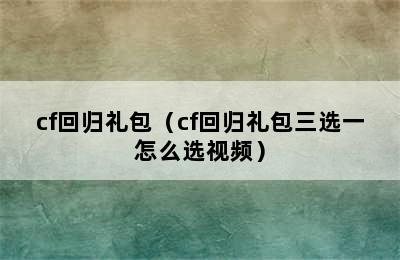 cf回归礼包（cf回归礼包三选一怎么选视频）